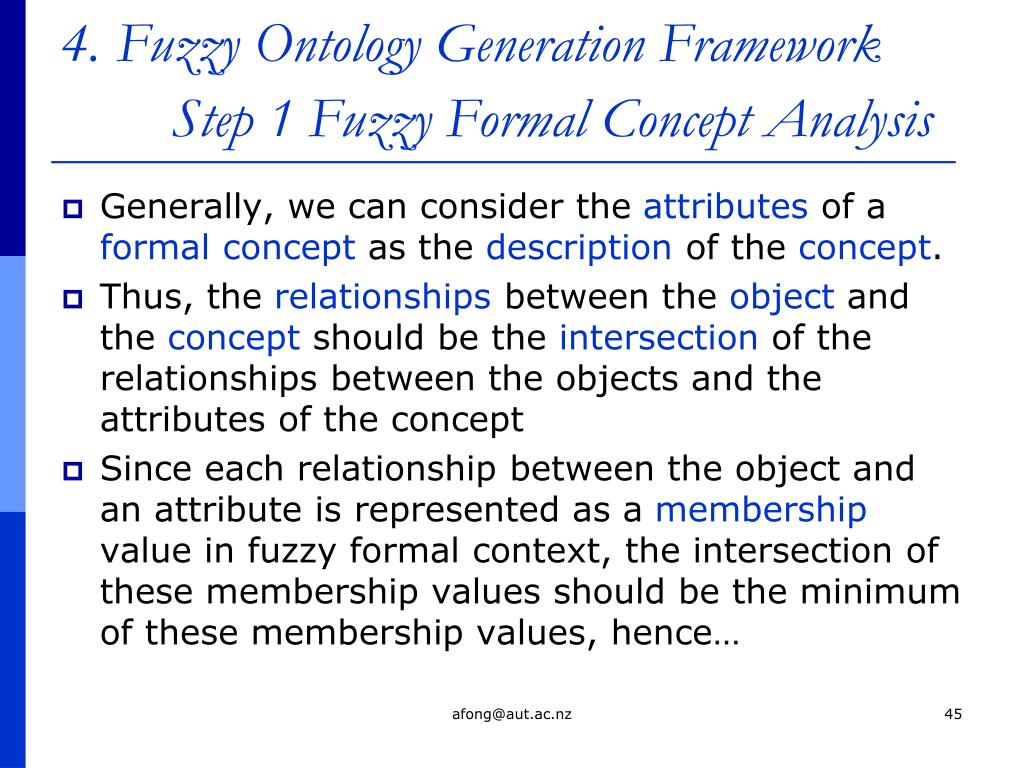 4. Fuzzy Ontology Generation Framework
Step 1 Fuzzy Formal Concept Analysis

Generally, we can consider the attributes of a formal concept as the description of the concept.

Thus, the relationships between the object and the concept should be the intersection of the relationships between the objects and the attributes of the concept

Since each relationship between the object and an attribute is represented as a membership value in fuzzy formal context, the intersection of these membership values should be the minimum of these membership values, hence…

afong@aut.ac.nz

45